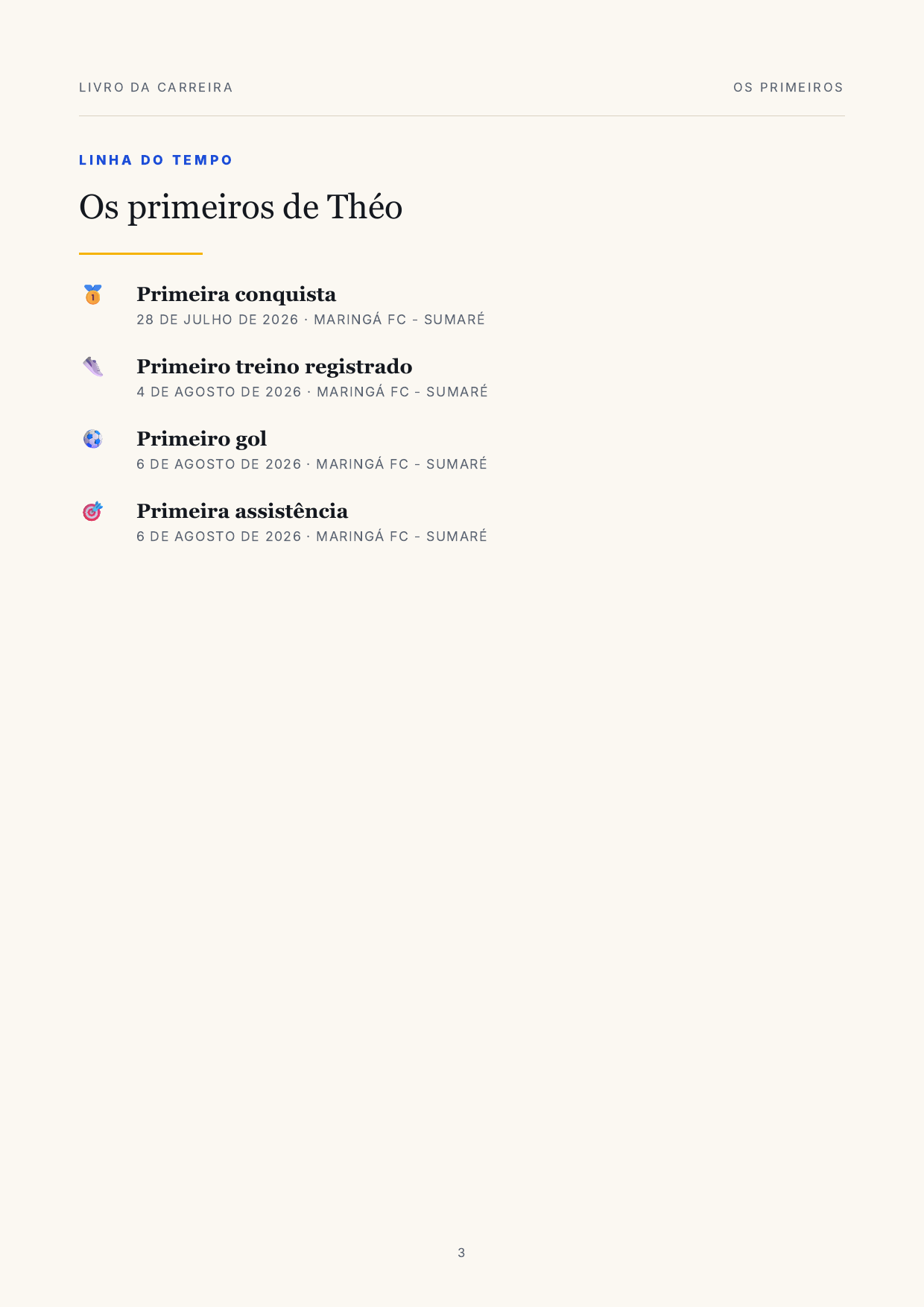 LIVRO DA CARREIRA

OS PRIMEIROS

LINHA DO TEMPO

Os primeiros de Théo

Primeira conquista
28 DE JULHO DE 2026 · MARINGÁ FC - SUMARÉ

Primeiro treino registrado
4 DE AGOSTO DE 2026 · MARINGÁ FC - SUMARÉ

Primeiro gol
6 DE AGOSTO DE 2026 · MARINGÁ FC - SUMARÉ

Primeira assistência
6 DE AGOSTO DE 2026 · MARINGÁ FC - SUMARÉ

3